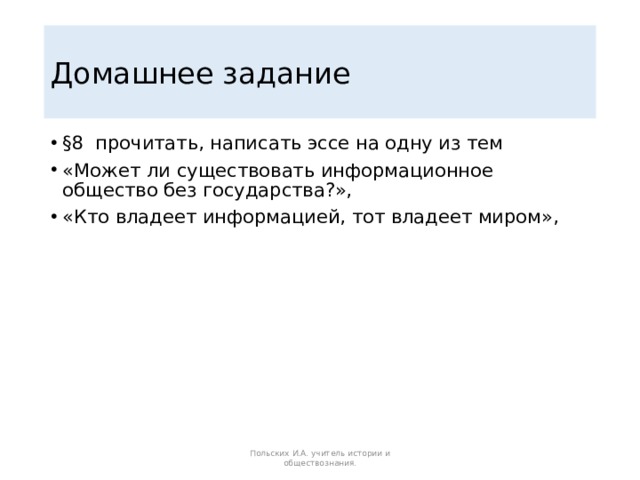 Домашнее задание

• §8 прочитать, написать эссе на одну из тем
• «Может ли существовать информационное общество без государства?»,
• «Кто владеет информацией, тот владеет миром»,

Польских И.А. учитель истории и обществознания.